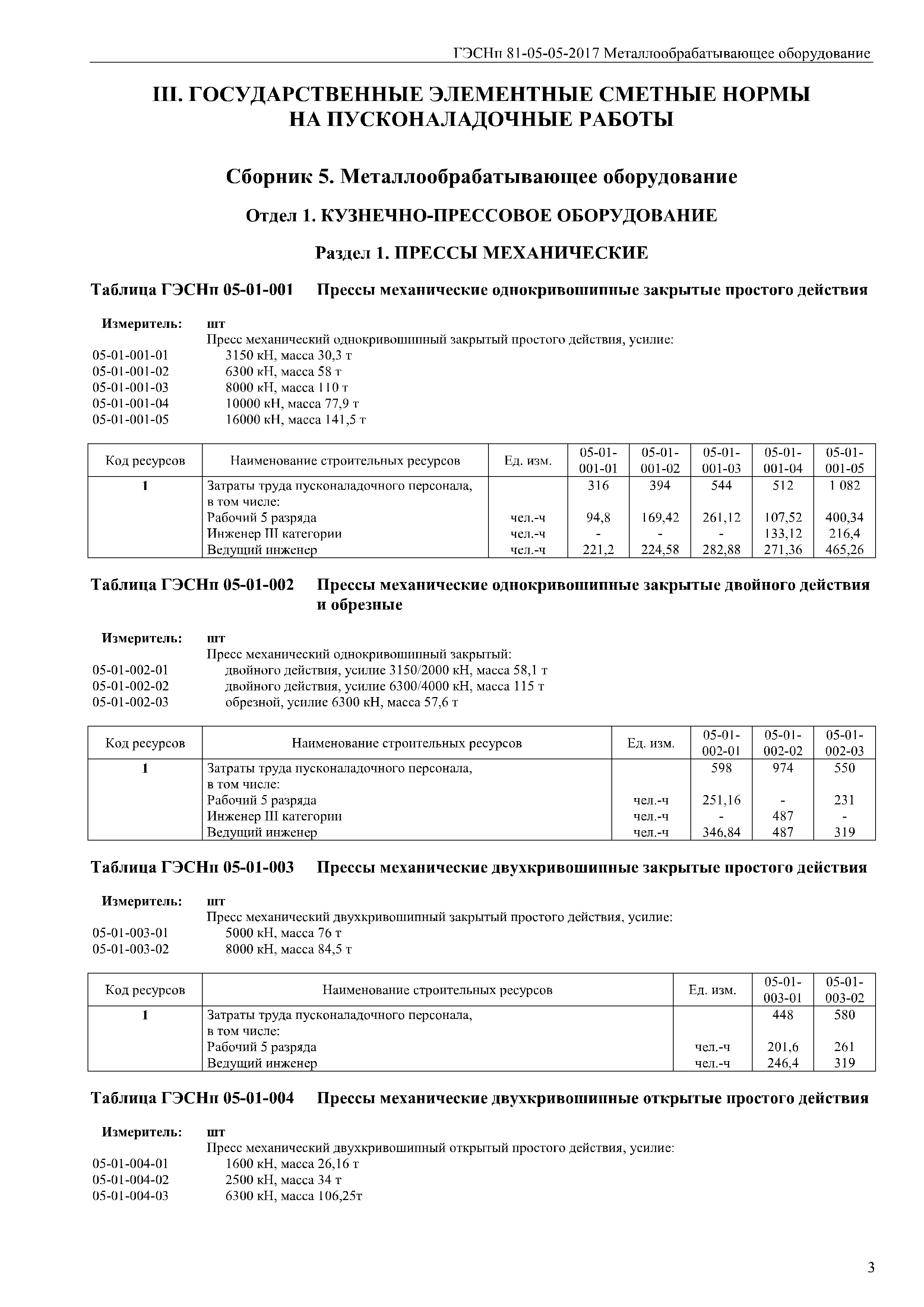 ГЭСНп 81-05-05-2017 Металлообрабатывающее оборудование

III. ГОСУДАРСТВЕННЫЕ ЭЛЕМЕНТНЫЕ СМЕТНЫЕ НОРМЫ НА ПУСКОНАЛАДОЧНЫЕ РАБОТЫ

Сборник 5. Металлообрабатывающее оборудование

Отдел 1. КУЗНЕЧНО-ПРЕССОВОЕ ОБОРУДОВАНИЕ

Раздел 1. ПРЕССЫ МЕХАНИЧЕСКИЕ

Таблица ГЭСНп 05-01-001 Прессы механические однокривошипные закрытые простого действия

Измеритель: шт
Пресс механический однокривошипный закрытый простого действия, усилие:
05-01-001-01 3150 кН, масса 30,3 т
05-01-001-02 6300 кН, масса 58 т
05-01-001-03 8000 кН, масса 110 т
05-01-001-04 10000 кН, масса 77,9 т
05-01-001-05 16000 кН, масса 141,5 т

| Код ресурсов | Наименование строительных ресурсов | Ед. изм. | 05-01-001-01 | 05-01-001-02 | 05-01-001-03 | 05-01-001-04 | 05-01-001-05 |
|---|---|---|---|---|---|---|---|
| 1 | Затраты труда пусконаладочного персонала, в том числе: | | 316 | 394 | 544 | 512 | 1 082 |
| | Рабочий 5 разряда | чел.-ч | 94,8 | 169,42 | 261,12 | 107,52 | 400,34 |
| | Инженер III категории | чел.-ч | - | - | - | 133,12 | 216,4 |
| | Ведущий инженер | чел.-ч | 221,2 | 224,58 | 282,88 | 271,36 | 465,26 |

Таблица ГЭСНп 05-01-002 Прессы механические однокривошипные закрытые двойного действия и обрезные

Измеритель: шт
Пресс механический однокривошипный закрытый:
05-01-002-01 двойного действия, усилие 3150/2000 кН, масса 58,1 т
05-01-002-02 двойного действия, усилие 6300/4000 кН, масса 115 т
05-01-002-03 обрезной, усилие 6300 кН, масса 57,6 т

| Код ресурсов | Наименование строительных ресурсов | Ед. изм. | 05-01-002-01 | 05-01-002-02 | 05-01-002-03 |
|---|---|---|---|---|---|
| 1 | Затраты труда пусконаладочного персонала, в том числе: | | 598 | 974 | 550 |
| | Рабочий 5 разряда | чел.-ч | 251,16 | - | 231 |
| | Инженер III категории | чел.-ч | - | 487 | - |
| | Ведущий инженер | чел.-ч | 346,84 | 487 | 319 |

Таблица ГЭСНп 05-01-003 Прессы механические двухкривошипные закрытые простого действия

Измеритель: шт
Пресс механический двухкривошипный закрытый простого действия, усилие:
05-01-003-01 5000 кН, масса 76 т
05-01-003-02 8000 кН, масса 84,5 т

| Код ресурсов | Наименование строительных ресурсов | Ед. изм. | 05-01-003-01 | 05-01-003-02 |
|---|---|---|---|---|
| 1 | Затраты труда пусконаладочного персонала, в том числе: | | 448 | 580 |
| | Рабочий 5 разряда | чел.-ч | 201,6 | 261 |
| | Ведущий инженер | чел.-ч | 246,4 | 319 |

Таблица ГЭСНп 05-01-004 Прессы механические двухкривошипные открытые простого действия

Измеритель: шт
Пресс механический двухкривошипный открытый простого действия, усилие:
05-01-004-01 1600 кН, масса 26,16 т
05-01-004-02 2500 кН, масса 34 т
05-01-004-03 6300 кН, масса 106,25т

3